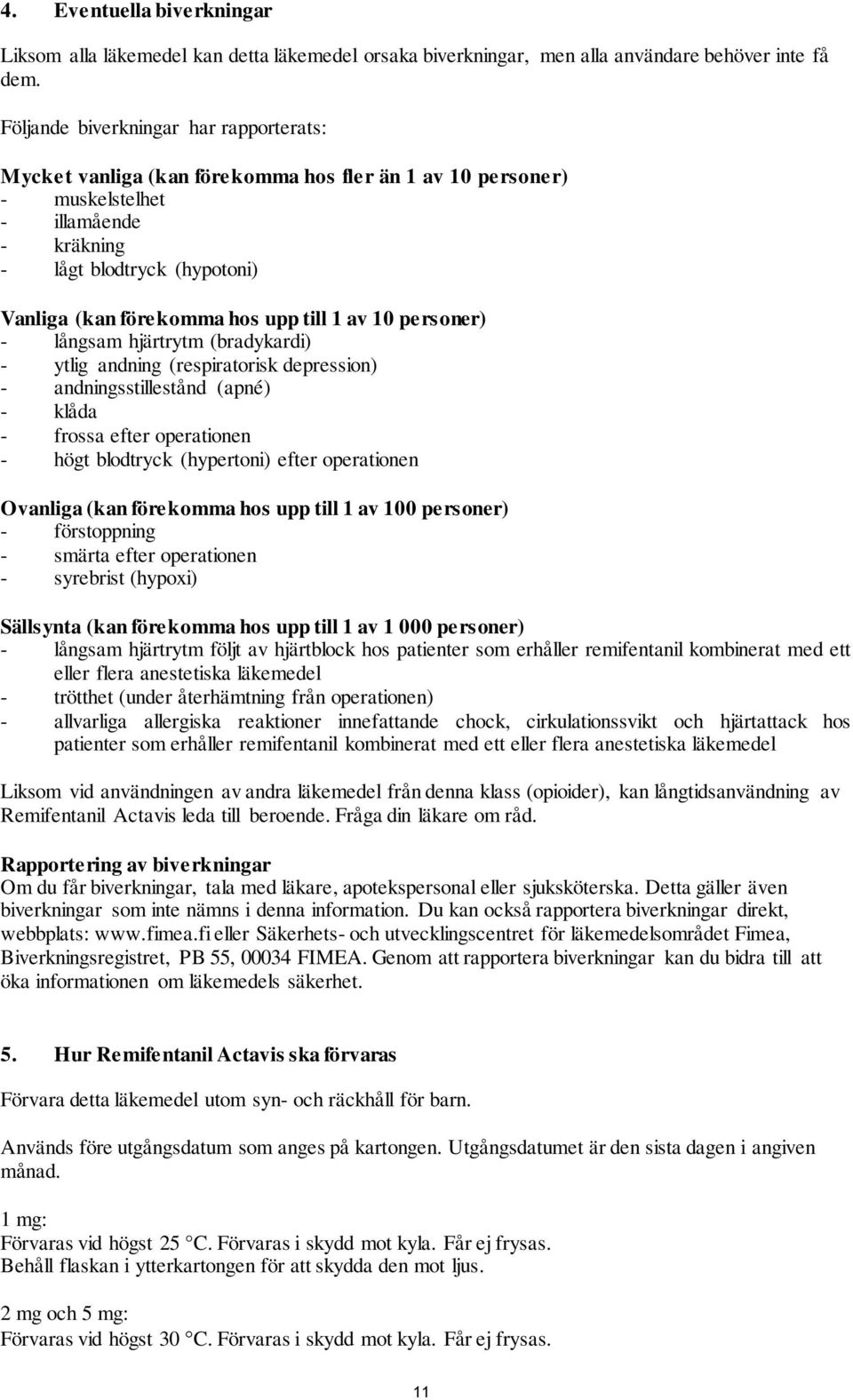 4. Eventuella biverkningar

Liksom alla läkemedel kan detta läkemedel orsaka biverkningar, men alla användare behöver inte få dem.

Följande biverkningar har rapporterats:

Mycket vanliga (kan förekomma hos fler än 1 av 10 personer)
- muskelstelhet
- illamående
- kräkning
- lågt blodtryck (hypotoni)

Vanliga (kan förekomma hos upp till 1 av 10 personer)
- långsam hjärtrytm (bradykardi)
- ytlig andning (respiratorisk depression)
- andningsstillestånd (apné)
- klåda
- frossa efter operationen
- högt blodtryck (hypertoni) efter operationen

Ovanliga (kan förekomma hos upp till 1 av 100 personer)
- förstoppning
- smärta efter operationen
- syrebrist (hypoxi)

Sällsynta (kan förekomma hos upp till 1 av 1 000 personer)
- långsam hjärtrytm följt av hjärtblock hos patienter som erhåller remifentanil kombinerat med ett eller flera anestetiska läkemedel
- trötthet (under återhämtning från operationen)
- allvarliga allergiska reaktioner innefattande chock, cirkulationssvikt och hjärtattack hos patienter som erhåller remifentanil kombinerat med ett eller flera anestetiska läkemedel

Liksom vid användningen av andra läkemedel från denna klass (opioider), kan långtidsanvändning av Remifentanil Actavis leda till beroende. Fråga din läkare om råd.

Rapportering av biverkningar
Om du får biverkningar, tala med läkare, apotekspersonal eller sjuksköterska. Detta gäller även biverkningar som inte nämns i denna information. Du kan också rapportera biverkningar direkt, webbplats: www.fimea.fi eller Säkerhets- och utvecklingscentret för läkemedelsområdet Fimea, Biverkningsregistret, PB 55, 00034 FIMEA. Genom att rapportera biverkningar kan du bidra till att öka informationen om läkemedels säkerhet.

5. Hur Remifentanil Actavis ska förvaras

Förvara detta läkemedel utom syn- och räckhåll för barn.

Används före utgångsdatum som anges på kartongen. Utgångsdatumet är den sista dagen i angiven månad.

1 mg:
Förvaras vid högst 25 °C. Förvaras i skydd mot kyla. Får ej frysas.
Behåll flaskan i ytterkartongen för att skydda den mot ljus.

2 mg och 5 mg:
Förvaras vid högst 30 °C. Förvaras i skydd mot kyla. Får ej frysas.

11